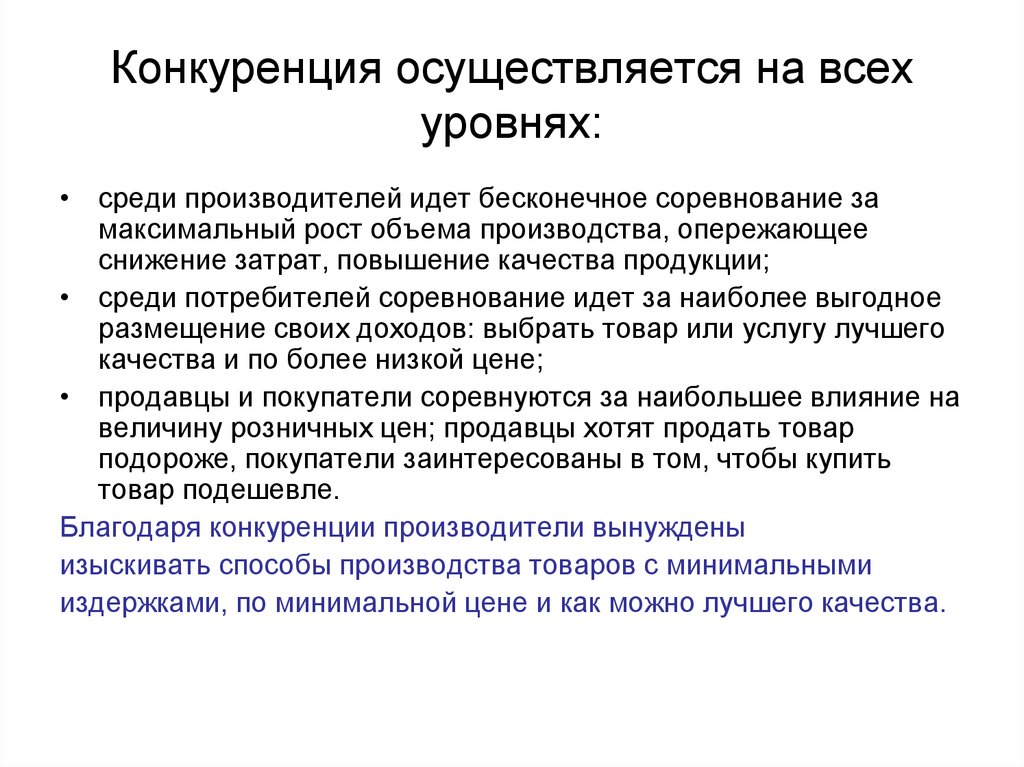 Конкуренция осуществляется на всех уровнях:

• среди производителей идет бесконечное соревнование за максимальный рост объема производства, опережающее снижение затрат, повышение качества продукции;
• среди потребителей соревнование идет за наиболее выгодное размещение своих доходов: выбрать товар или услугу лучшего качества и по более низкой цене;
• продавцы и покупатели соревнуются за наибольшее влияние на величину розничных цен; продавцы хотят продать товар подороже, покупатели заинтересованы в том, чтобы купить товар подешевле.

Благодаря конкуренции производители вынуждены изыскивать способы производства товаров с минимальными издержками, по минимальной цене и как можно лучшего качества.